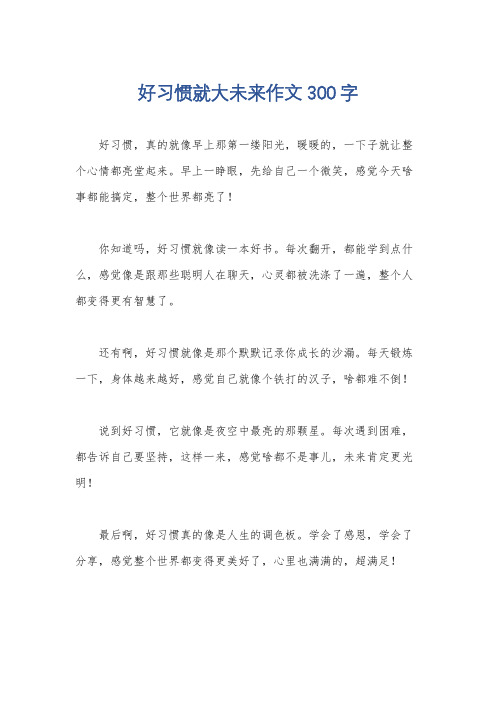 好习惯就大未来作文300字

好习惯，真的就像早上那第一缕阳光，暖暖的，一下子就让整个心情都亮堂起来。早上一睁眼，先给自己一个微笑，感觉今天啥事都能搞定，整个世界都亮了！

你知道吗，好习惯就像读一本好书。每次翻开，都能学到点什么，感觉像是跟那些聪明人在聊天，心灵都被洗涤了一遍，整个人都变得更有智慧了。

还有啊，好习惯就像是那个默默记录你成长的沙漏。每天锻炼一下，身体越来越好，感觉自己就像个铁打的汉子，啥都难不倒！

说到好习惯，它就像是夜空中最亮的那颗星。每次遇到困难，都告诉自己要坚持，这样一来，感觉啥都不是事儿，未来肯定更光明！

最后啊，好习惯真的像是人生的调色板。学会了感恩，学会了分享，感觉整个世界都变得更美好了，心里也满满的，超满足！